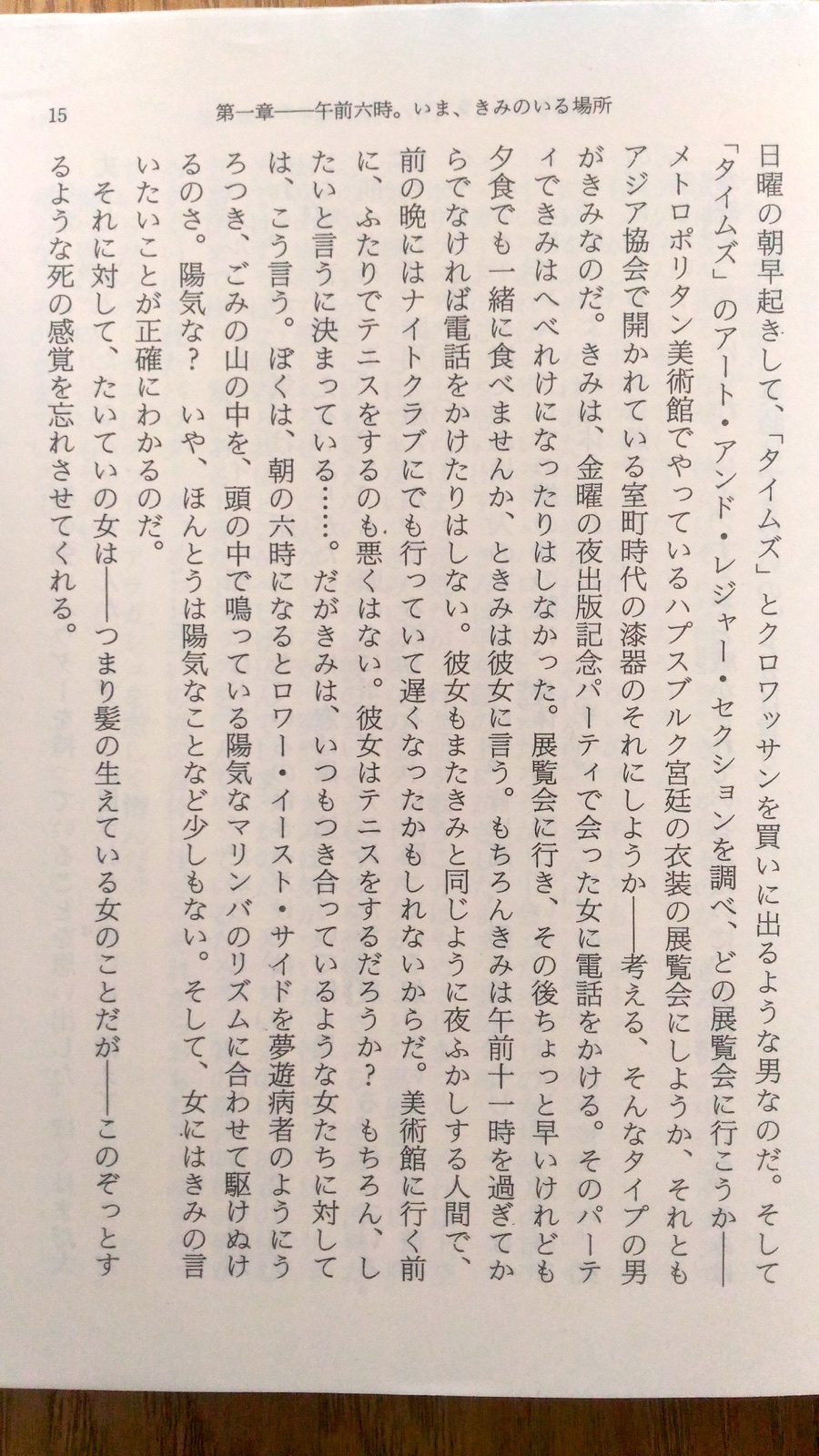 15　第一章——午前六時。いま、きみのいる場所

日曜の朝早起きして、「タイムズ」とクロワッサンを買いに出るような男なのだ。そして「タイムズ」のアート・アンド・レジャー・セクションを調べ、どの展覧会に行こうか——メトロポリタン美術館でやっているハプスブルク宮廷の衣装の展覧会にしようか、それともアジア協会で開かれている室町時代の漆器のそれにしようか——考える、そんなタイプの男がきみなのだ。きみは、金曜の夜出版記念パーティで会った女に電話をかける。そのパーティできみはへべれけになったりはしなかった。展覧会に行き、その後ちょっと早いけれども夕食でも一緒に食べませんか、ときみは彼女に言う。もちろんきみは午前十一時を過ぎてからでなければ電話をかけたりはしない。彼女もまたきみと同じように夜ふかしする人間で、前の晩にはナイトクラブにでも行っていて遅くなったかもしれないからだ。美術館に行く前に、ふたりでテニスをするのも悪くはない。彼女はテニスをするだろうか？　もちろん、したいと言うに決まっている……。だがきみは、いつもつき合っているような女たちに対しては、こう言う。ぼくは、朝の六時になるとロワー・イースト・サイドを夢遊病者のようにうろつき、ごみの山の中を、頭の中で鳴っている陽気なマリンバのリズムに合わせて駆けぬけるのさ。陽気な？　いや、ほんとうは陽気なことなど少しもない。そして、女にはきみの言いたいことが正確にわかるのだ。
　それに対して、たいていの女は——つまり髪の生えている女のことだが——このぞっとするような死の感覚を忘れさせてくれる。